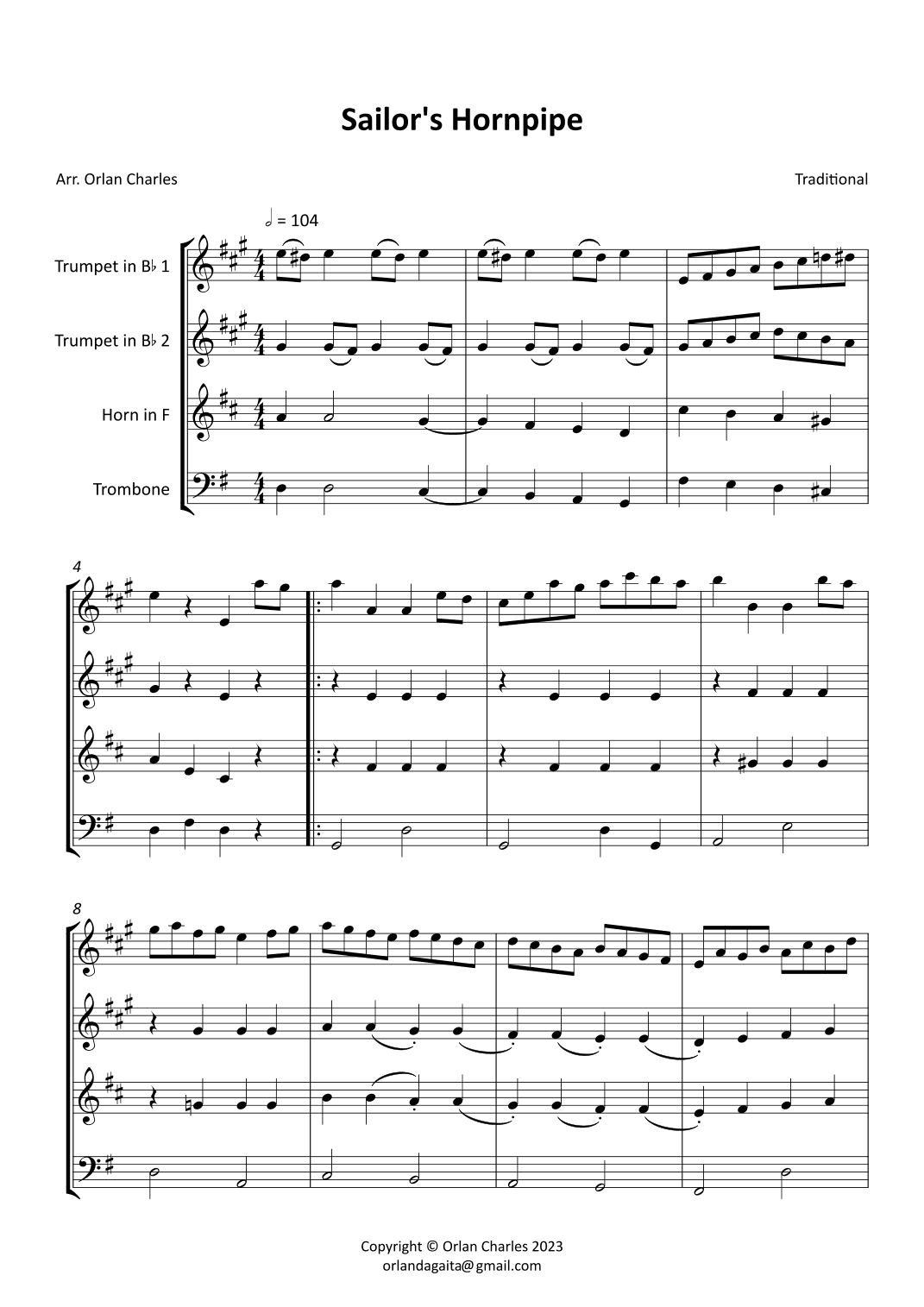 Sailor's Hornpipe

Arr. Orlan Charles

Traditional

𝅗𝅥 = 104

Trumpet in B♭ 1

Trumpet in B♭ 2

Horn in F

Trombone

4

8

Copyright © Orlan Charles 2023
orlandagaita@gmail.com